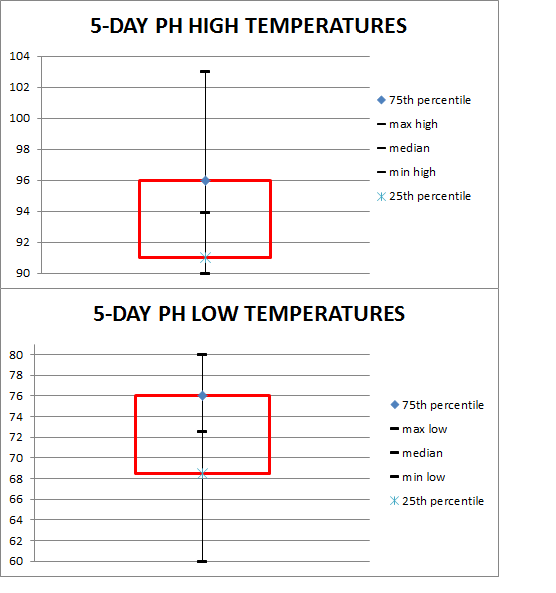 5-DAY PH HIGH TEMPERATURES

104
102
100
98
96
94
92
90

75th percentile
max high
median
min high
25th percentile

5-DAY PH LOW TEMPERATURES

80
78
76
74
72
70
68
66
64
62
60

75th percentile
max low
median
min low
25th percentile